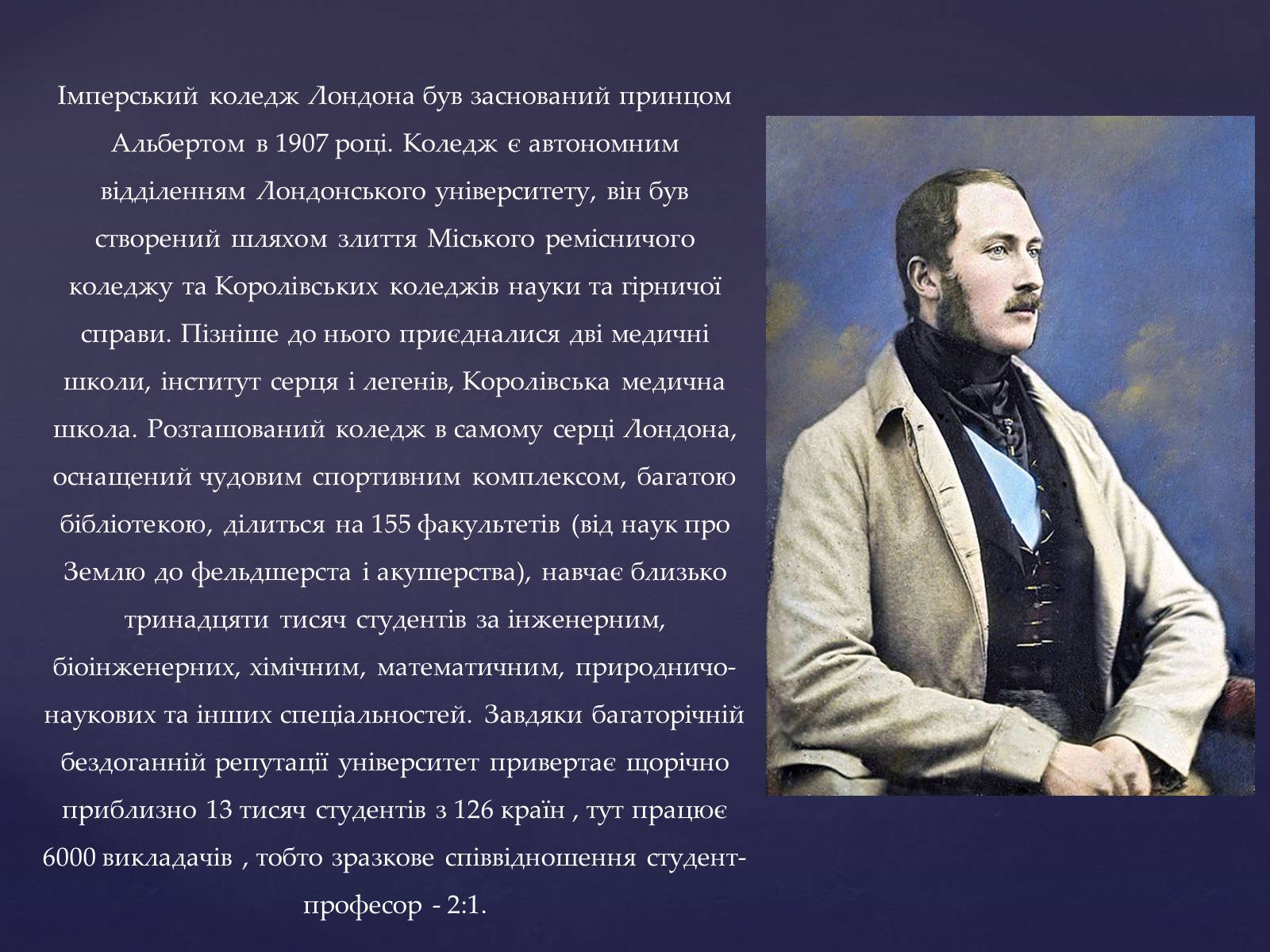 Імперський коледж Лондона був заснований принцом Альбертом в 1907 році. Коледж є автономним відділенням Лондонського університету, він був створений шляхом злиття Міського ремісничого коледжу та Королівських коледжів науки та гірничої справи. Пізніше до нього приєдналися дві медичні школи, інститут серця і легенів, Королівська медична школа. Розташований коледж в самому серці Лондона, оснащений чудовим спортивним комплексом, багатою бібліотекою, ділиться на 155 факультетів (від наук про Землю до фельдшерста і акушерства), навчає близько тринадцяти тисяч студентів за інженерним, біоінженерних, хімічним, математичним, природничо-наукових та інших спеціальностей. Завдяки багаторічній бездоганній репутації університет привертає щорічно приблизно 13 тисяч студентів з 126 країн , тут працює 6000 викладачів , тобто зразкове співвідношення студент-професор - 2:1.